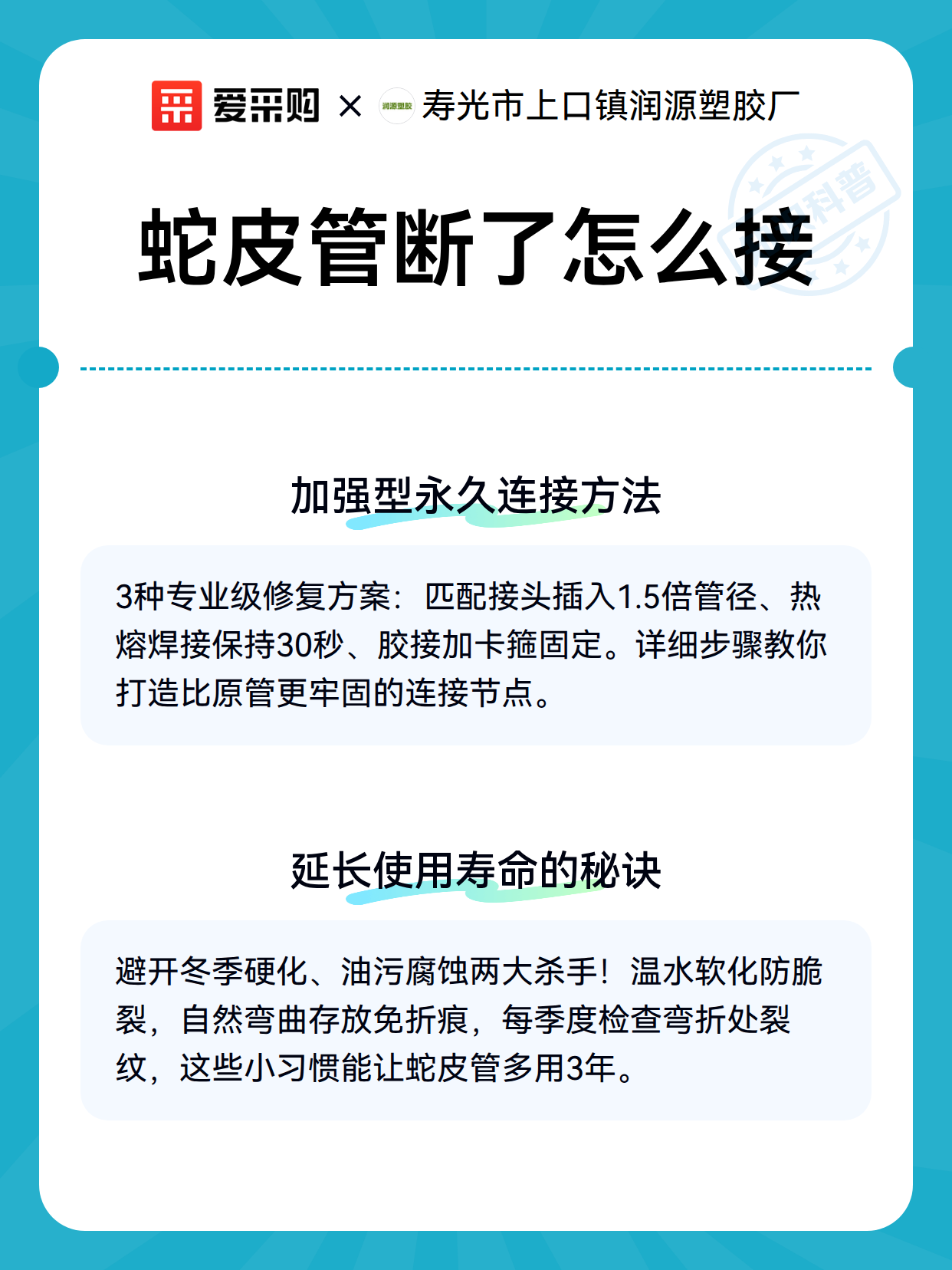 爱采购 × 润源塑胶 寿光市上口镇润源塑胶厂

科普

蛇皮管断了怎么接

加强型永久连接方法

3种专业级修复方案：匹配接头插入1.5倍管径、热熔焊接保持30秒、胶接加卡箍固定。详细步骤教你打造比原管更牢固的连接节点。

延长使用寿命的秘诀

避开冬季硬化、油污腐蚀两大杀手！温水软化防脆裂，自然弯曲存放免折痕，每季度检查弯折处裂纹，这些小习惯能让蛇皮管多用3年。